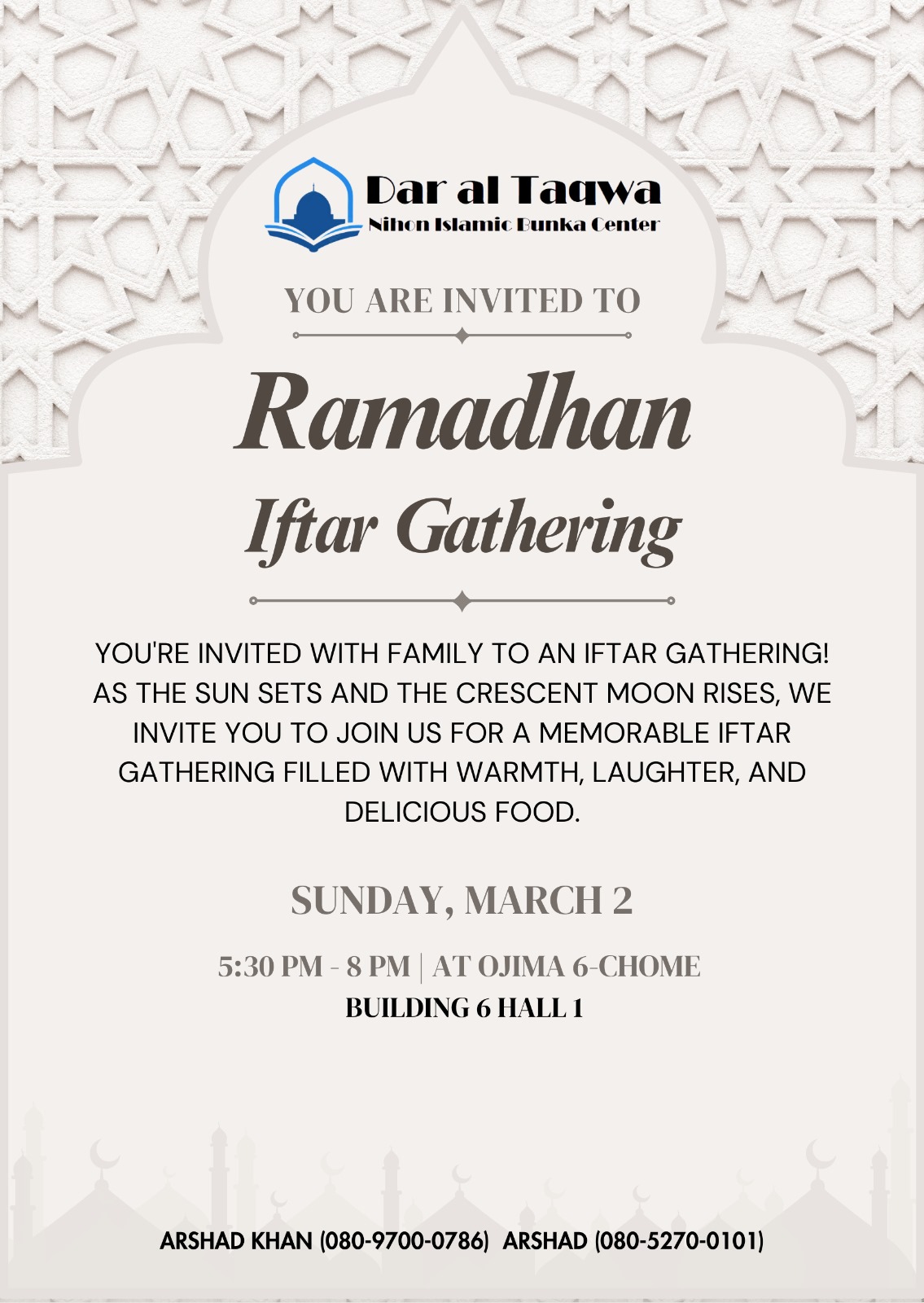 Dar al Taqwa
Nihon Islamic Bunka Center

YOU ARE INVITED TO

Ramadhan
Iftar Gathering

YOU'RE INVITED WITH FAMILY TO AN IFTAR GATHERING! AS THE SUN SETS AND THE CRESCENT MOON RISES, WE INVITE YOU TO JOIN US FOR A MEMORABLE IFTAR GATHERING FILLED WITH WARMTH, LAUGHTER, AND DELICIOUS FOOD.

SUNDAY, MARCH 2

5:30 PM - 8 PM | AT OJIMA 6-CHOME
BUILDING 6 HALL 1

ARSHAD KHAN (080-9700-0786) ARSHAD (080-5270-0101)